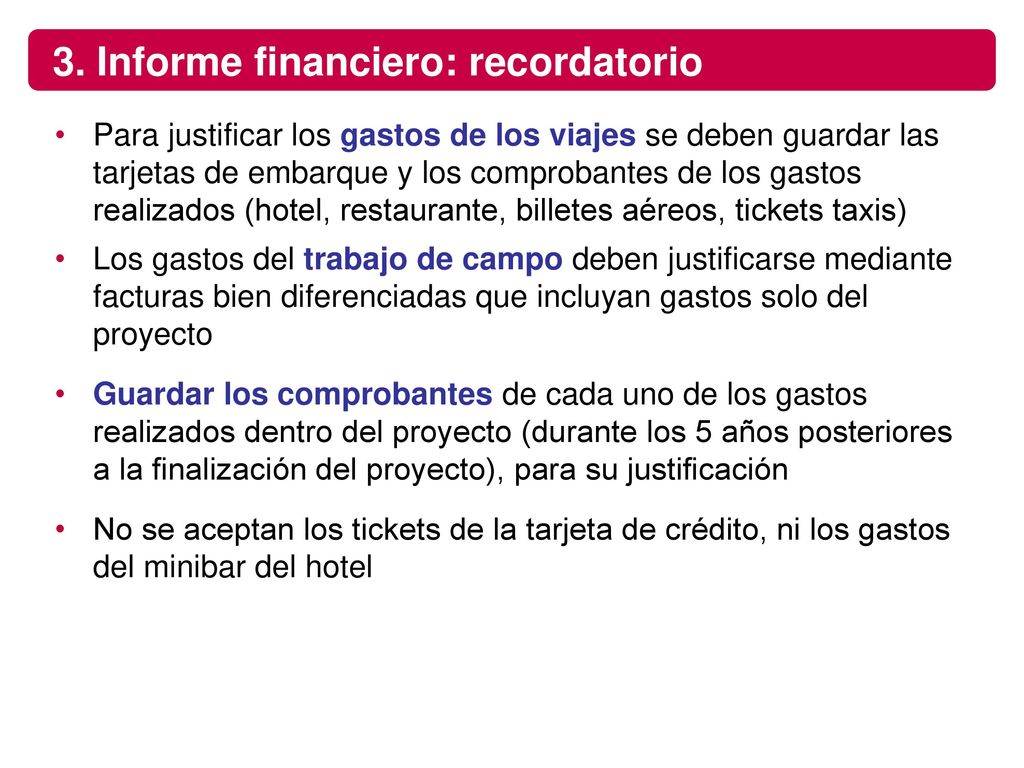 3. Informe financiero: recordatorio

• Para justificar los gastos de los viajes se deben guardar las tarjetas de embarque y los comprobantes de los gastos realizados (hotel, restaurante, billetes aéreos, tickets taxis)

• Los gastos del trabajo de campo deben justificarse mediante facturas bien diferenciadas que incluyan gastos solo del proyecto

• Guardar los comprobantes de cada uno de los gastos realizados dentro del proyecto (durante los 5 años posteriores a la finalización del proyecto), para su justificación

• No se aceptan los tickets de la tarjeta de crédito, ni los gastos del minibar del hotel